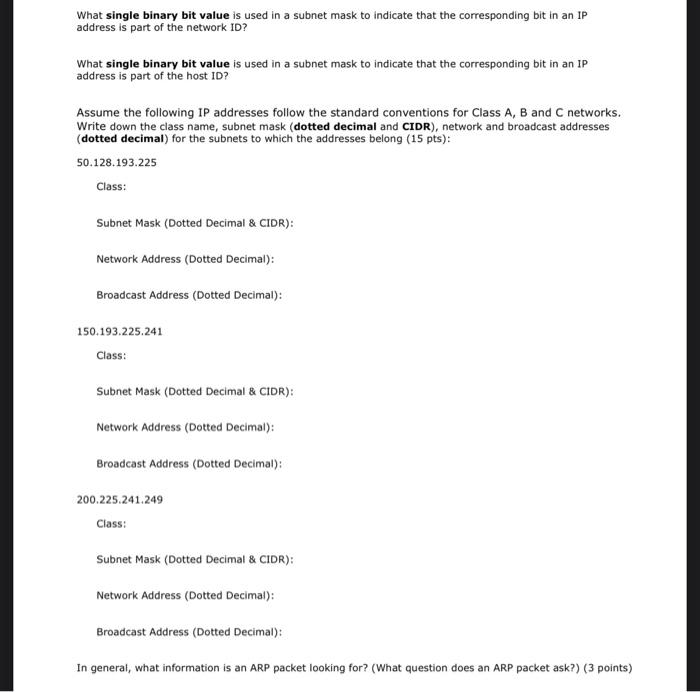 What single binary bit value is used in a subnet mask to indicate that the corresponding bit in an IP address is part of the network ID?

What single binary bit value is used in a subnet mask to indicate that the corresponding bit in an IP address is part of the host ID?

Assume the following IP addresses follow the standard conventions for Class A, B and C networks. Write down the class name, subnet mask (dotted decimal and CIDR), network and broadcast addresses (dotted decimal) for the subnets to which the addresses belong (15 pts):

50.128.193.225

Class:

Subnet Mask (Dotted Decimal & CIDR):

Network Address (Dotted Decimal):

Broadcast Address (Dotted Decimal):

150.193.225.241

Class:

Subnet Mask (Dotted Decimal & CIDR):

Network Address (Dotted Decimal):

Broadcast Address (Dotted Decimal):

200.225.241.249

Class:

Subnet Mask (Dotted Decimal & CIDR):

Network Address (Dotted Decimal):

Broadcast Address (Dotted Decimal):

In general, what information is an ARP packet looking for? (What question does an ARP packet ask?) (3 points)